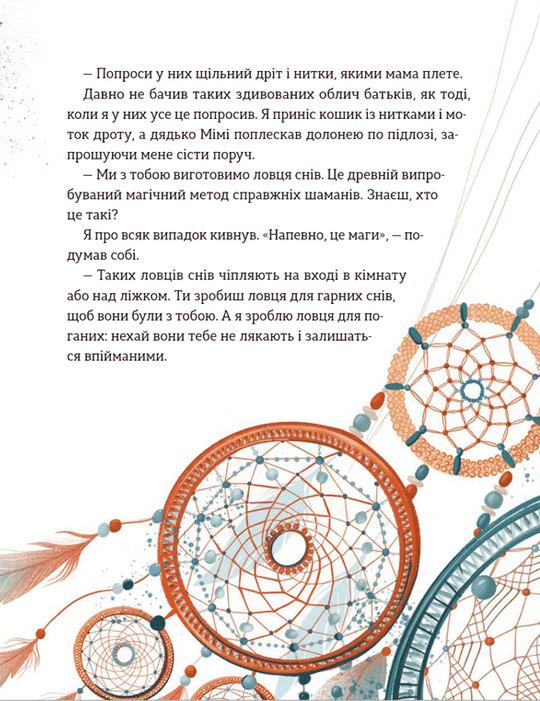 — Попроси у них щільний дріт і нитки, якими мама плете.

Давно не бачив таких здивованих облич батьків, як тоді, коли я у них усе це попросив. Я приніс кошик із нитками і моток дроту, а дядько Мімі поплескав долонею по підлозі, запрошуючи мене сісти поруч.

— Ми з тобою виготовимо ловця снів. Це древній випробуваний магічний метод справжніх шаманів. Знаєш, хто це такі?

Я про всяк випадок кивнув. «Напевно, це маги», — подумав собі.

— Таких ловців снів чіпляють на вході в кімнату або над ліжком. Ти зробиш ловця для гарних снів, щоб вони були з тобою. А я зроблю ловця для поганих: нехай вони тебе не лякають і залишаться впійманими.